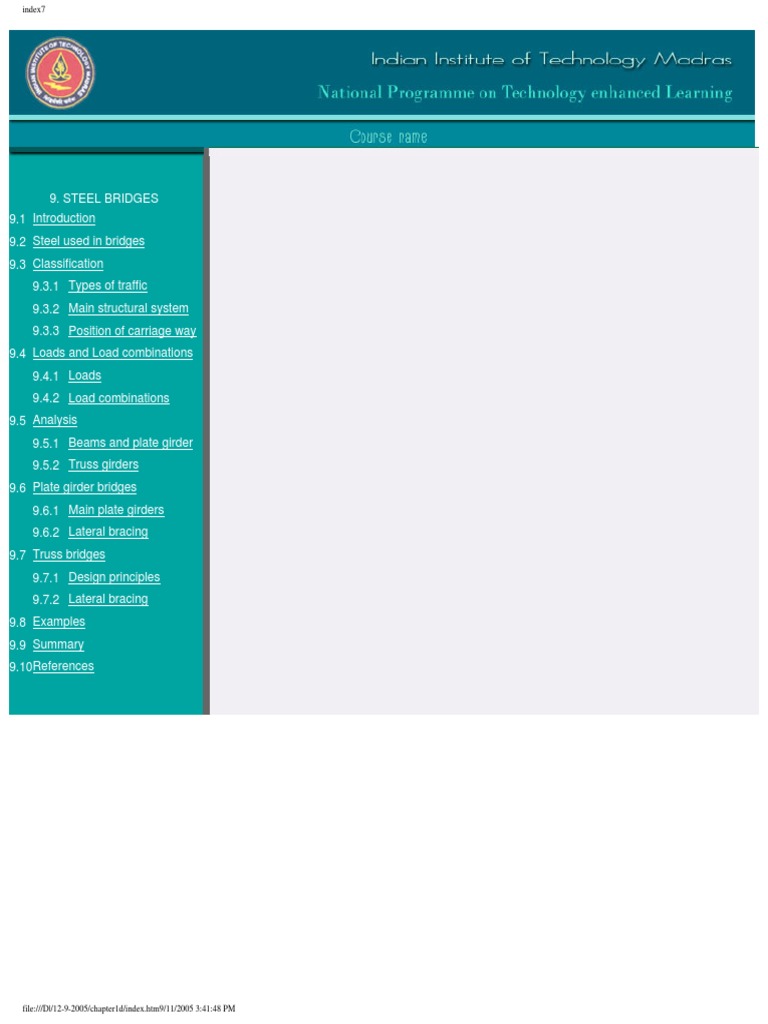 index7

Indian Institute of Technology Madras
National Programme on Technology enhanced Learning

Course name

9. STEEL BRIDGES
9.1 Introduction
9.2 Steel used in bridges
9.3 Classification
9.3.1 Types of traffic
9.3.2 Main structural system
9.3.3 Position of carriage way
9.4 Loads and Load combinations
9.4.1 Loads
9.4.2 Load combinations
9.5 Analysis
9.5.1 Beams and plate girder
9.5.2 Truss girders
9.6 Plate girder bridges
9.6.1 Main plate girders
9.6.2 Lateral bracing
9.7 Truss bridges
9.7.1 Design principles
9.7.2 Lateral bracing
9.8 Examples
9.9 Summary
9.10 References

file:///D|/12-9-2005/chapter1d/index.htm9/11/2005 3:41:48 PM